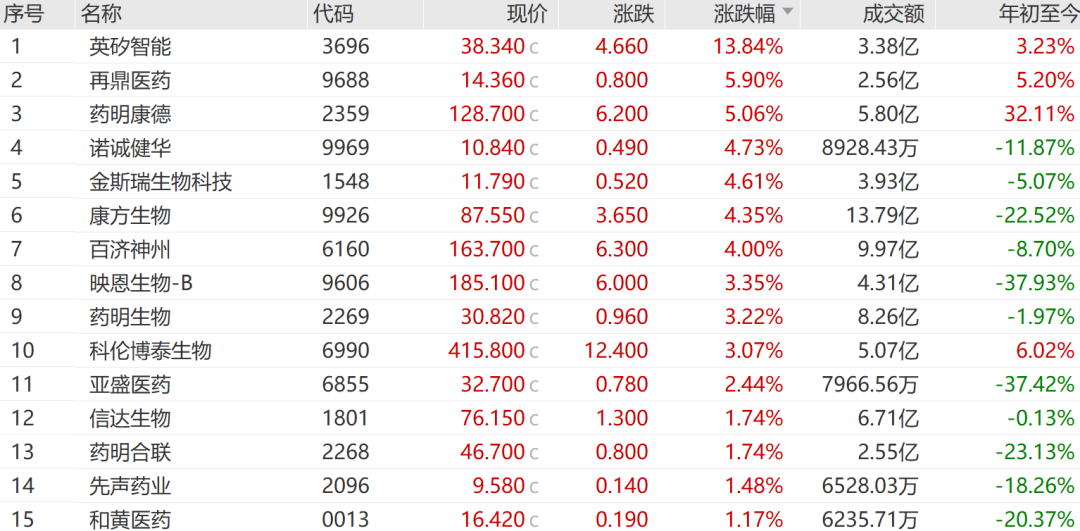 | 序号 | 名称 | 代码 | 现价 | 涨跌 | 涨跌幅 | 成交额 | 年初至今 |
|---|---|---|---|---|---|---|---|
| 1 | 英矽智能 | 3696 | 38.340 c | 4.660 | 13.84% | 3.38亿 | 3.23% |
| 2 | 再鼎医药 | 9688 | 14.360 c | 0.800 | 5.90% | 2.56亿 | 5.20% |
| 3 | 药明康德 | 2359 | 128.700 c | 6.200 | 5.06% | 5.80亿 | 32.11% |
| 4 | 诺诚健华 | 9969 | 10.840 c | 0.490 | 4.73% | 8928.43万 | -11.87% |
| 5 | 金斯瑞生物科技 | 1548 | 11.790 c | 0.520 | 4.61% | 3.93亿 | -5.07% |
| 6 | 康方生物 | 9926 | 87.550 c | 3.650 | 4.35% | 13.79亿 | -22.52% |
| 7 | 百济神州 | 6160 | 163.700 c | 6.300 | 4.00% | 9.97亿 | -8.70% |
| 8 | 映恩生物-B | 9606 | 185.100 c | 6.000 | 3.35% | 4.31亿 | -37.93% |
| 9 | 药明生物 | 2269 | 30.820 c | 0.960 | 3.22% | 8.26亿 | -1.97% |
| 10 | 科伦博泰生物 | 6990 | 415.800 c | 12.400 | 3.07% | 5.07亿 | 6.02% |
| 11 | 亚盛医药 | 6855 | 32.700 c | 0.780 | 2.44% | 7966.56万 | -37.42% |
| 12 | 信达生物 | 1801 | 76.150 c | 1.300 | 1.74% | 6.71亿 | -0.13% |
| 13 | 药明合联 | 2268 | 46.700 c | 0.800 | 1.74% | 2.55亿 | -23.13% |
| 14 | 先声药业 | 2096 | 9.580 c | 0.140 | 1.48% | 6528.03万 | -18.26% |
| 15 | 和黄医药 | 0013 | 16.420 c | 0.190 | 1.17% | 6235.71万 | -20.37% |